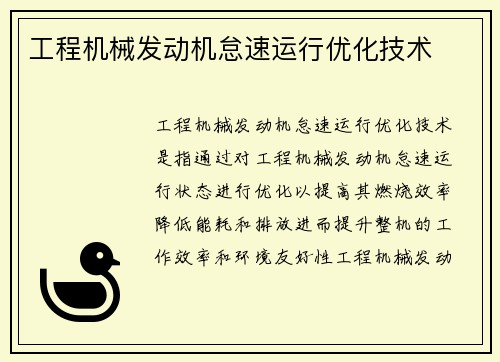 工程机械发动机怠速运行优化技术

工程机械发动机怠速运行优化技术是指通过对工程机械发动机怠速运行状态进行优化以提高其燃烧效率降低能耗和排放进而提升整机的工作效率和环境友好性工程机械发动